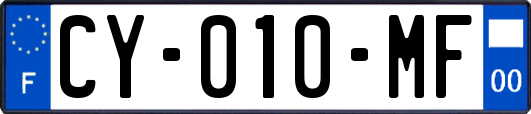 F

CY-010-MF

00